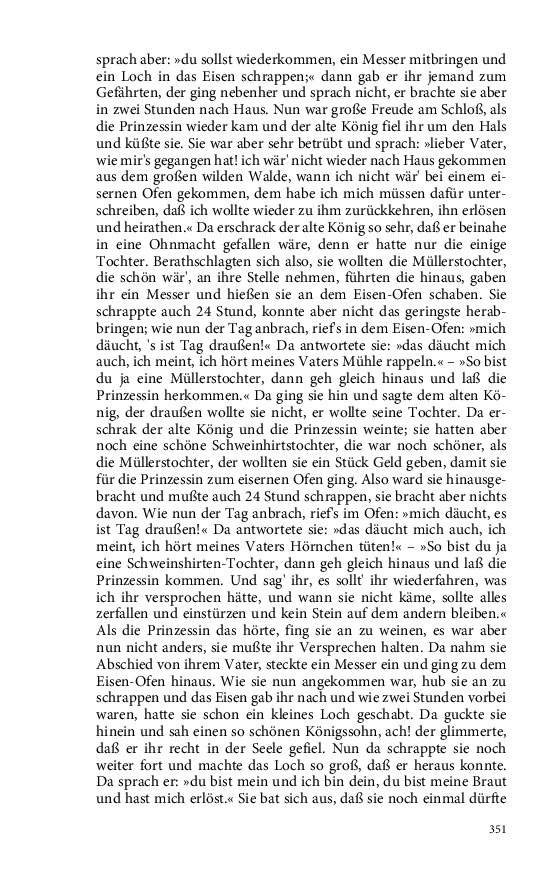 sprach aber: »du sollst wiederkommen, ein Messer mitbringen und ein Loch in das Eisen schrappen;« dann gab er ihr jemand zum Gefährten, der ging nebenher und sprach nicht, er brachte sie aber in zwei Stunden nach Haus. Nun war große Freude am Schloß, als die Prinzessin wieder kam und der alte König fiel ihr um den Hals und küßte sie. Sie war aber sehr betrübt und sprach: »lieber Vater, wie mir's gegangen hat! ich wär' nicht wieder nach Haus gekommen aus dem großen wilden Walde, wann ich nicht wär' bei einem eisernen Ofen gekommen, dem habe ich mich müssen dafür unterschreiben, daß ich wollte wieder zu ihm zurückkehren, ihn erlösen und heirathen.« Da erschrack der alte König so sehr, daß er beinahe in eine Ohnmacht gefallen wäre, denn er hatte nur die einige Tochter. Berathschlagten sich also, sie wollten die Müllerstochter, die schön wär', an ihre Stelle nehmen, führten die hinaus, gaben ihr ein Messer und hießen sie an dem Eisen-Ofen schaben. Sie schrappte auch 24 Stund, konnte aber nicht das geringste herabbringen; wie nun der Tag anbrach, rief's in dem Eisen-Ofen: »mich däucht, 's ist Tag draußen!« Da antwortete sie: »das däucht mich auch, ich meint, ich hört meines Vaters Mühle rappeln.« – »So bist du ja eine Müllerstochter, dann geh gleich hinaus und laß die Prinzessin herkommen.« Da ging sie hin und sagte dem alten König, der draußen wollte sie nicht, er wollte seine Tochter. Da erschrak der alte König und die Prinzessin weinte; sie hatten aber noch eine schöne Schweinhirtstochter, die war noch schöner, als die Müllerstochter, der wollten sie ein Stück Geld geben, damit sie für die Prinzessin zum eisernen Ofen ging. Also ward sie hinausgebracht und mußte auch 24 Stund schrappen, sie bracht aber nichts davon. Wie nun der Tag anbrach, rief's im Ofen: »mich däucht, es ist Tag draußen!« Da antwortete sie: »das däucht mich auch, ich meint, ich hört meines Vaters Hörnchen tüten!« – »So bist du ja eine Schweinshirten-Tochter, dann geh gleich hinaus und laß die Prinzessin kommen. Und sag' ihr, es sollt' ihr wiederfahren, was ich ihr versprochen hätte, und wann sie nicht käme, sollte alles zerfallen und einstürzen und kein Stein auf dem andern bleiben.« Als die Prinzessin das hörte, fing sie an zu weinen, es war aber nun nicht anders, sie mußte ihr Versprechen halten. Da nahm sie Abschied von ihrem Vater, steckte ein Messer ein und ging zu dem Eisen-Ofen hinaus. Wie sie nun angekommen war, hub sie an zu schrappen und das Eisen gab ihr nach und wie zwei Stunden vorbei waren, hatte sie schon ein kleines Loch geschabt. Da guckte sie hinein und sah einen so schönen Königssohn, ach! der glimmerte, daß er ihr recht in der Seele gefiel. Nun da schrappte sie noch weiter fort und machte das Loch so groß, daß er heraus konnte. Da sprach er: »du bist mein und ich bin dein, du bist meine Braut und hast mich erlöst.« Sie bat sich aus, daß sie noch einmal dürfte

351